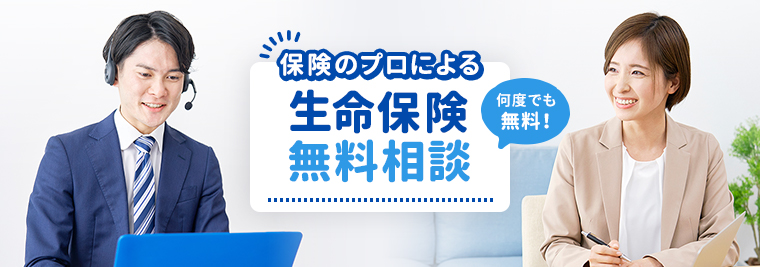 保険のプロによる
生命保険
無料相談

何度でも
無料！